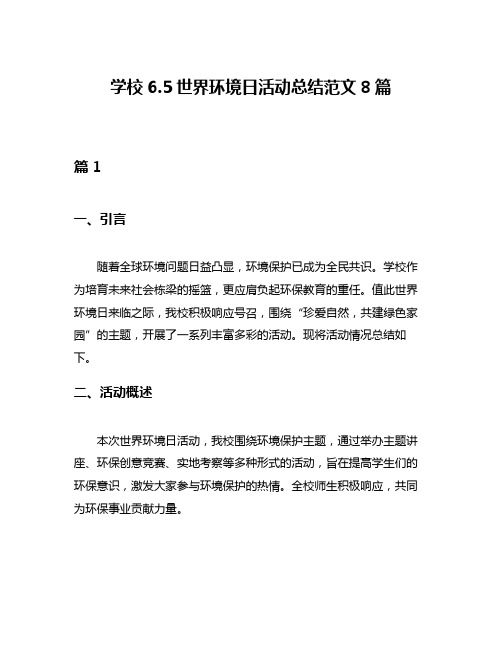 学校 6.5 世界环境日活动总结范文 8 篇

篇 1

一、引言

随着全球环境问题日益凸显，环境保护已成为全民共识。学校作为培育未来社会栋梁的摇篮，更应肩负起环保教育的重任。值此世界环境日来临之际，我校积极响应号召，围绕“珍爱自然，共建绿色家园”的主题，开展了一系列丰富多彩的活动。现将活动情况总结如下。

二、活动概述

本次世界环境日活动，我校围绕环境保护主题，通过举办主题讲座、环保创意竞赛、实地考察等多种形式的活动，旨在提高学生们的环保意识，激发大家参与环境保护的热情。全校师生积极响应，共同为环保事业贡献力量。